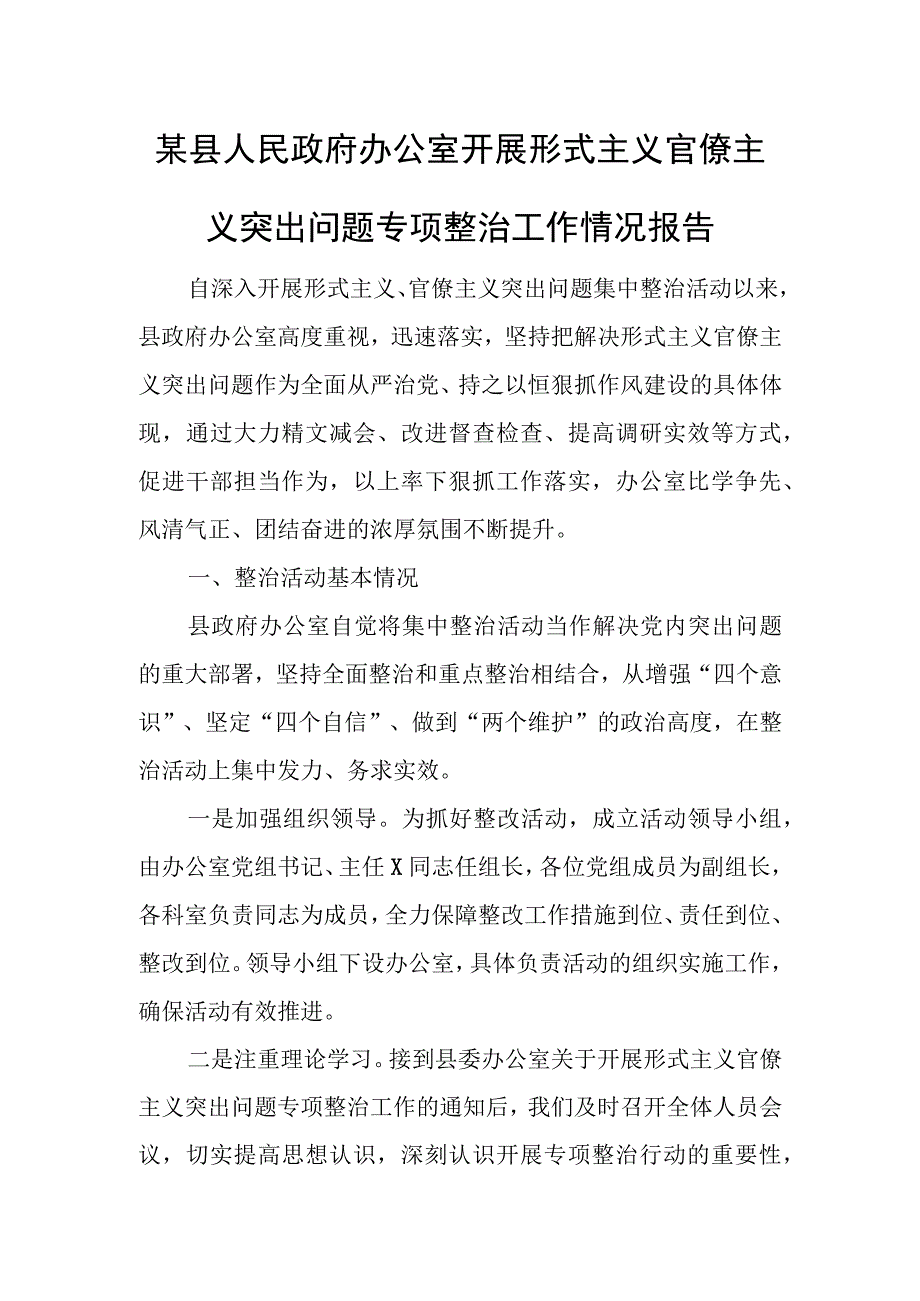 某县人民政府办公室开展形式主义官僚主义突出问题专项整治工作情况报告

自深入开展形式主义、官僚主义突出问题集中整治活动以来，县政府办公室高度重视，迅速落实，坚持把解决形式主义官僚主义突出问题作为全面从严治党、持之以恒狠抓作风建设的具体体现，通过大力精文减会、改进督查检查、提高调研实效等方式，促进干部担当作为，以上率下狠抓工作落实，办公室比学争先、风清气正、团结奋进的浓厚氛围不断提升。

一、整治活动基本情况

县政府办公室自觉将集中整治活动当作解决党内突出问题的重大部署，坚持全面整治和重点整治相结合，从增强“四个意识”、坚定“四个自信”、做到“两个维护”的政治高度，在整治活动上集中发力、务求实效。

一是加强组织领导。为抓好整改活动，成立活动领导小组，由办公室党组书记、主任X同志任组长，各位党组成员为副组长，各科室负责同志为成员，全力保障整改工作措施到位、责任到位、整改到位。领导小组下设办公室，具体负责活动的组织实施工作，确保活动有效推进。

二是注重理论学习。接到县委办公室关于开展形式主义官僚主义突出问题专项整治工作的通知后，我们及时召开全体人员会议，切实提高思想认识，深刻认识开展专项整治行动的重要性，